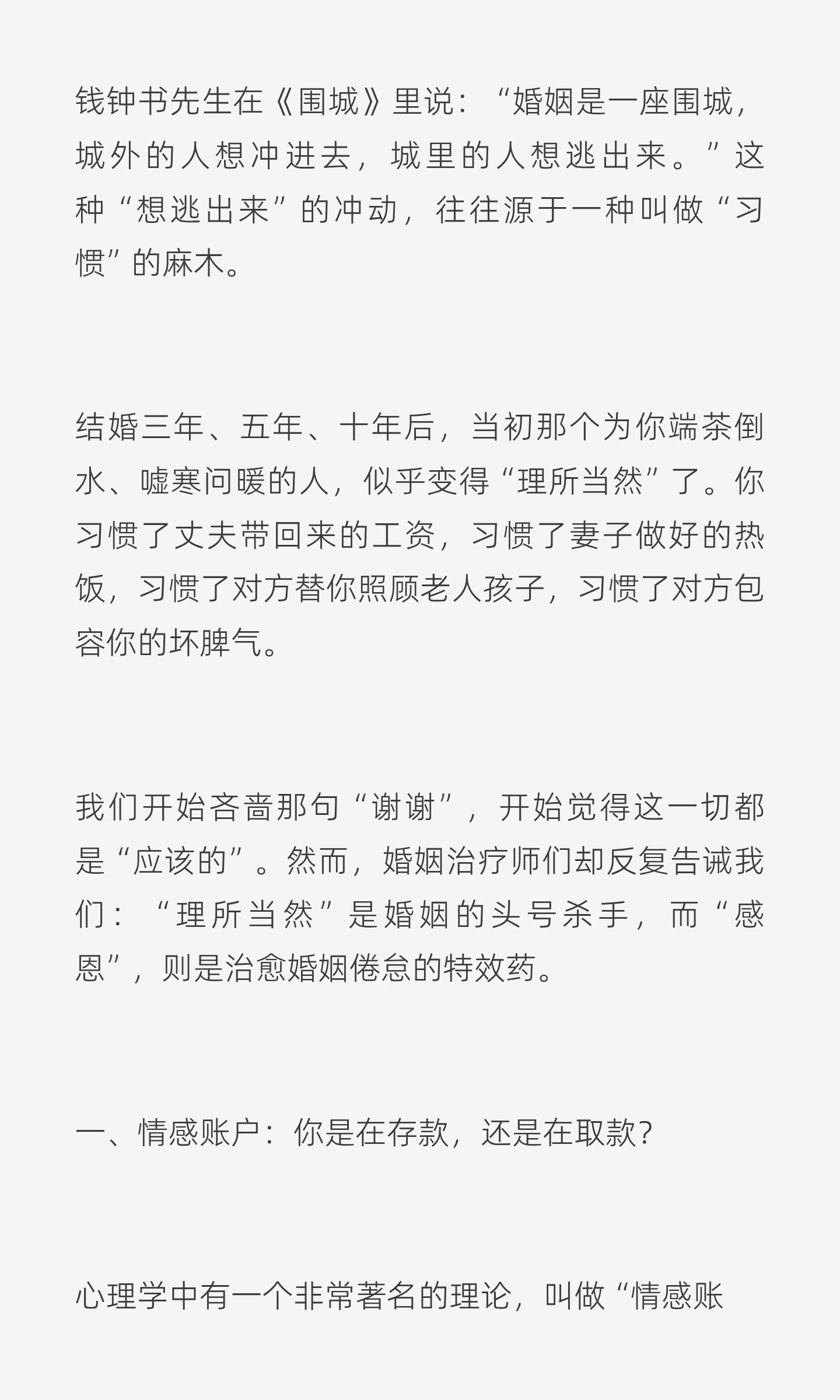 钱钟书先生在《围城》里说：“婚姻是一座围城，城外的人想冲进去，城里的人想逃出来。”这种“想逃出来”的冲动，往往源于一种叫做“习惯”的麻木。

结婚三年、五年、十年后，当初那个为你端茶倒水、嘘寒问暖的人，似乎变得“理所当然”了。你习惯了丈夫带回来的工资，习惯了妻子做好的热饭，习惯了对方替你照顾老人孩子，习惯了对方包容你的坏脾气。

我们开始吝啬那句“谢谢”，开始觉得这一切都是“应该的”。然而，婚姻治疗师们却反复告诫我们：“理所当然”是婚姻的头号杀手，而“感恩”，则是治愈婚姻倦怠的特效药。

一、情感账户：你是在存款，还是在取款？

心理学中有一个非常著名的理论，叫做“情感账